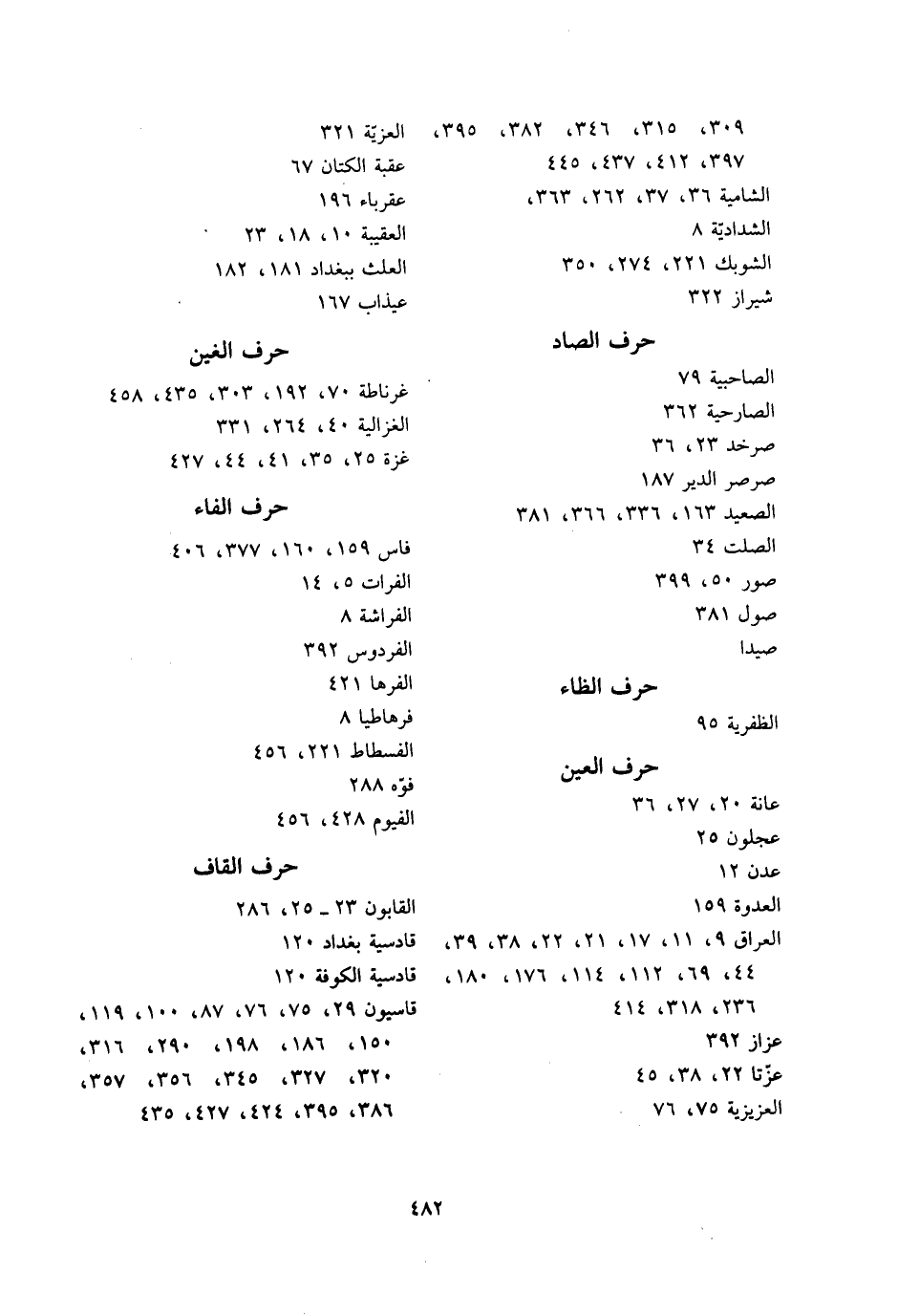 ٣٠٩، ٣١٥، ٣٤٦، ٣٨٢، ٣٩٥، ٣٩٧، ٤١٢، ٤٣٧، ٤٤٥
الشامية ٣٦، ٣٧، ٢٦٢، ٣٦٣،
الشداديّة ٨
الشوبك ٢٢١، ٢٧٤، ٣٥٠
شيراز ٣٢٢

حرف الصاد

الصاحبية ٧٩
الصارحية ٣٦٢
صرخد ٢٣، ٣٦
صرصر الدير ١٨٧
الصعيد ١٦٣، ٣٣٦، ٣٦٦، ٣٨١
الصلت ٣٤
صور ٥٠، ٣٩٩
صول ٣٨١
صيدا

حرف الظاء

الظفرية ٩٥

حرف العين

عانة ٢٠، ٢٧، ٣٦
عجلون ٢٥
عدن ١٢
العدوة ١٥٩
العراق ٩، ١١، ١٧، ٢١، ٢٢، ٣٨، ٣٩، ٤٤، ٦٩، ١١٢، ١١٤، ١٧٦، ١٨٠، ٢٣٦، ٣١٨، ٤١٤
عزاز ٣٩٢
عزّتا ٢٢، ٣٨، ٤٥
العزيزية ٧٥، ٧٦

العزيّة ٣٢١
عقبة الكتان ٦٧
عقرباء ١٩٦
العقيبة ١٠، ١٨، ٢٣
العلث ببغداد ١٨١، ١٨٢
عيذاب ١٦٧

حرف الغين

غرناطة ٧٠، ١٩٢، ٣٠٣، ٤٣٥، ٤٥٨
الغزالية ٤٠، ٢٦٤، ٣٣١
غزة ٢٥، ٣٥، ٤١، ٤٤، ٤٢٧

حرف الفاء

فاس ١٥٩، ١٦٠، ٣٧٧، ٤٠٦
الفرات ٥، ١٤
الفراشة ٨
الفردوس ٣٩٢
الفرها ٤٢١
فرهاطيا ٨
الفسطاط ٢٢١، ٤٥٦
فوّه ٢٨٨
الفيوم ٤٢٨، ٤٥٦

حرف القاف

القابون ٢٣ ـ ٢٥، ٢٨٦
قادسية بغداد ١٢٠
قادسية الكوفة ١٢٠
قاسيون ٢٩، ٧٥، ٧٦، ٨٧، ١٠٠، ١١٩، ١٥٠، ١٨٦، ١٩٨، ٢٩٠، ٣١٦، ٣٢٠، ٣٢٧، ٣٤٥، ٣٥٦، ٣٥٧، ٣٨٦، ٣٩٥، ٤٢٤، ٤٢٧، ٤٣٥

٤٨٢